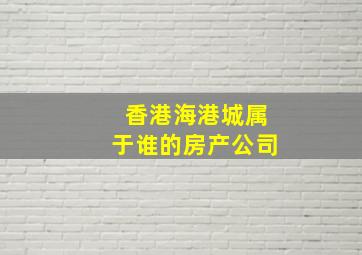 香港海港城属于谁的房产公司